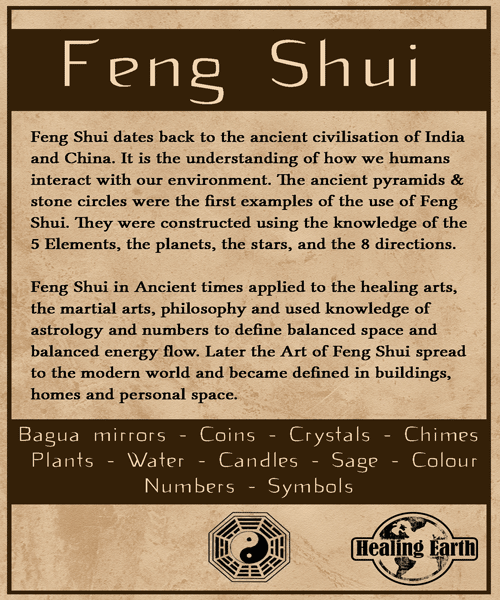 Feng Shui

Feng Shui dates back to the ancient civilisation of India and China. It is the understanding of how we humans interact with our environment. The ancient pyramids & stone circles were the first examples of the use of Feng Shui. They were constructed using the knowledge of the 5 Elements, the planets, the stars, and the 8 directions.

Feng Shui in Ancient times applied to the healing arts, the martial arts, philosophy and used knowledge of astrology and numbers to define balanced space and balanced energy flow. Later the Art of Feng Shui spread to the modern world and became defined in buildings, homes and personal space.

Bagua mirrors - Coins - Crystals - Chimes
Plants - Water - Candles - Sage - Colour
Numbers - Symbols

Healing Earth